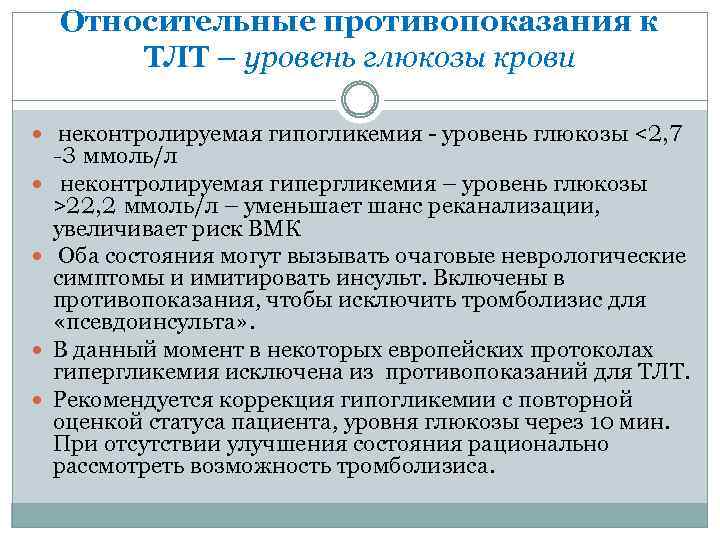 Относительные противопоказания к ТЛТ – уровень глюкозы крови

неконтролируемая гипогликемия - уровень глюкозы <2,7 -3 ммоль/л

неконтролируемая гипергликемия – уровень глюкозы >22,2 ммоль/л – уменьшает шанс реканализации, увеличивает риск ВМК

Оба состояния могут вызывать очаговые неврологические симптомы и имитировать инсульт. Включены в противопоказания, чтобы исключить тромболизис для «псевдоинсульта».

В данный момент в некоторых европейских протоколах гипергликемия исключена из противопоказаний для ТЛТ.

Рекомендуется коррекция гипогликемии с повторной оценкой статуса пациента, уровня глюкозы через 10 мин. При отсутствии улучшения состояния рационально рассмотреть возможность тромболизиса.